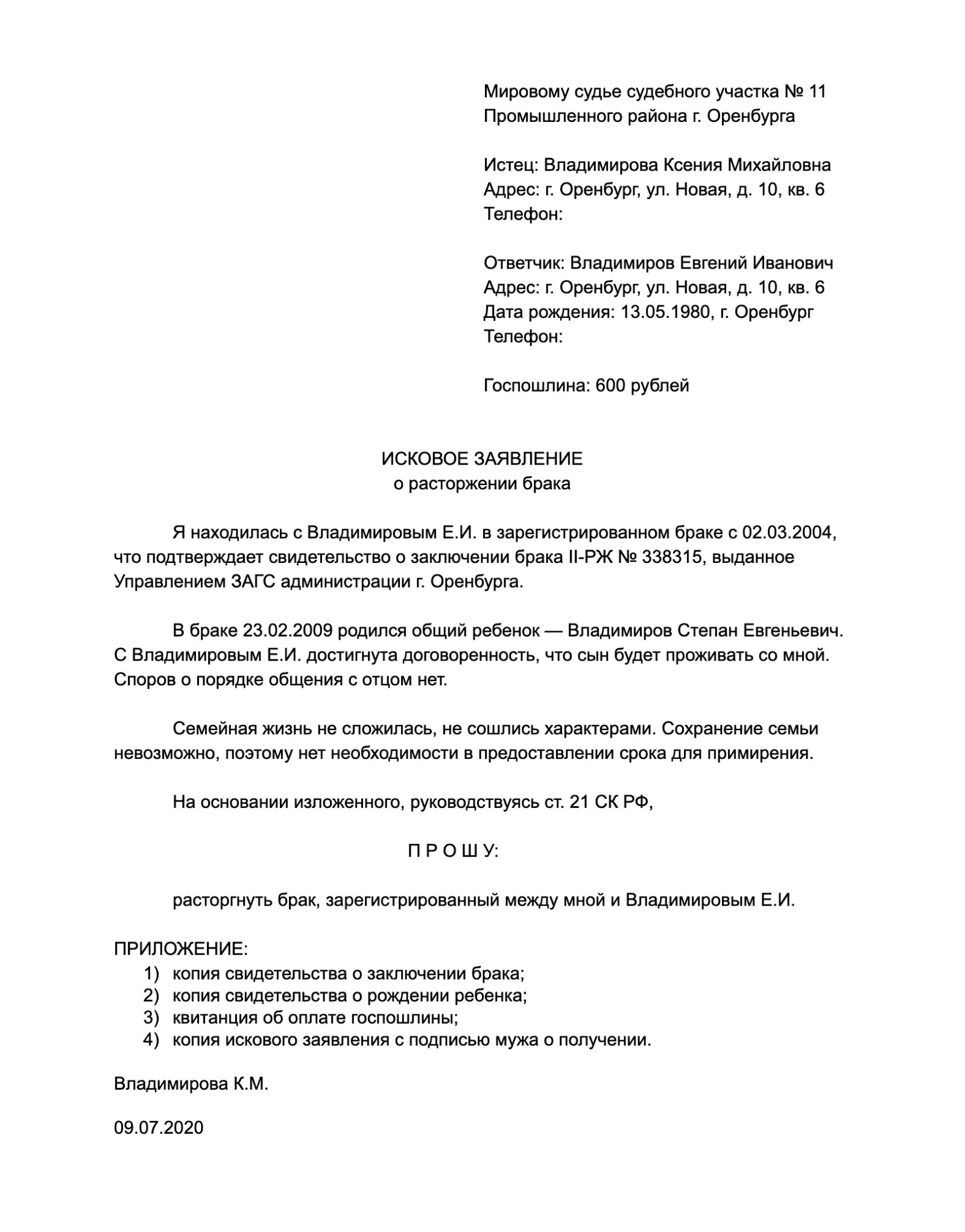 Мировому судье судебного участка № 11
Промышленного района г. Оренбурга

Истец: Владимирова Ксения Михайловна
Адрес: г. Оренбург, ул. Новая, д. 10, кв. 6
Телефон:

Ответчик: Владимиров Евгений Иванович
Адрес: г. Оренбург, ул. Новая, д. 10, кв. 6
Дата рождения: 13.05.1980, г. Оренбург
Телефон:

Госпошлина: 600 рублей

ИСКОВОЕ ЗАЯВЛЕНИЕ
о расторжении брака

Я находилась с Владимировым Е.И. в зарегистрированном браке с 02.03.2004, что подтверждает свидетельство о заключении брака II-РЖ № 338315, выданное Управлением ЗАГС администрации г. Оренбурга.

В браке 23.02.2009 родился общий ребенок — Владимиров Степан Евгеньевич. С Владимировым Е.И. достигнута договоренность, что сын будет проживать со мной. Споров о порядке общения с отцом нет.

Семейная жизнь не сложилась, не сошлись характерами. Сохранение семьи невозможно, поэтому нет необходимости в предоставлении срока для примирения.

На основании изложенного, руководствуясь ст. 21 СК РФ,

П Р О Ш У:

расторгнуть брак, зарегистрированный между мной и Владимировым Е.И.

ПРИЛОЖЕНИЕ:
1) копия свидетельства о заключении брака;
2) копия свидетельства о рождении ребенка;
3) квитанция об оплате госпошлины;
4) копия искового заявления с подписью мужа о получении.

Владимирова К.М.

09.07.2020